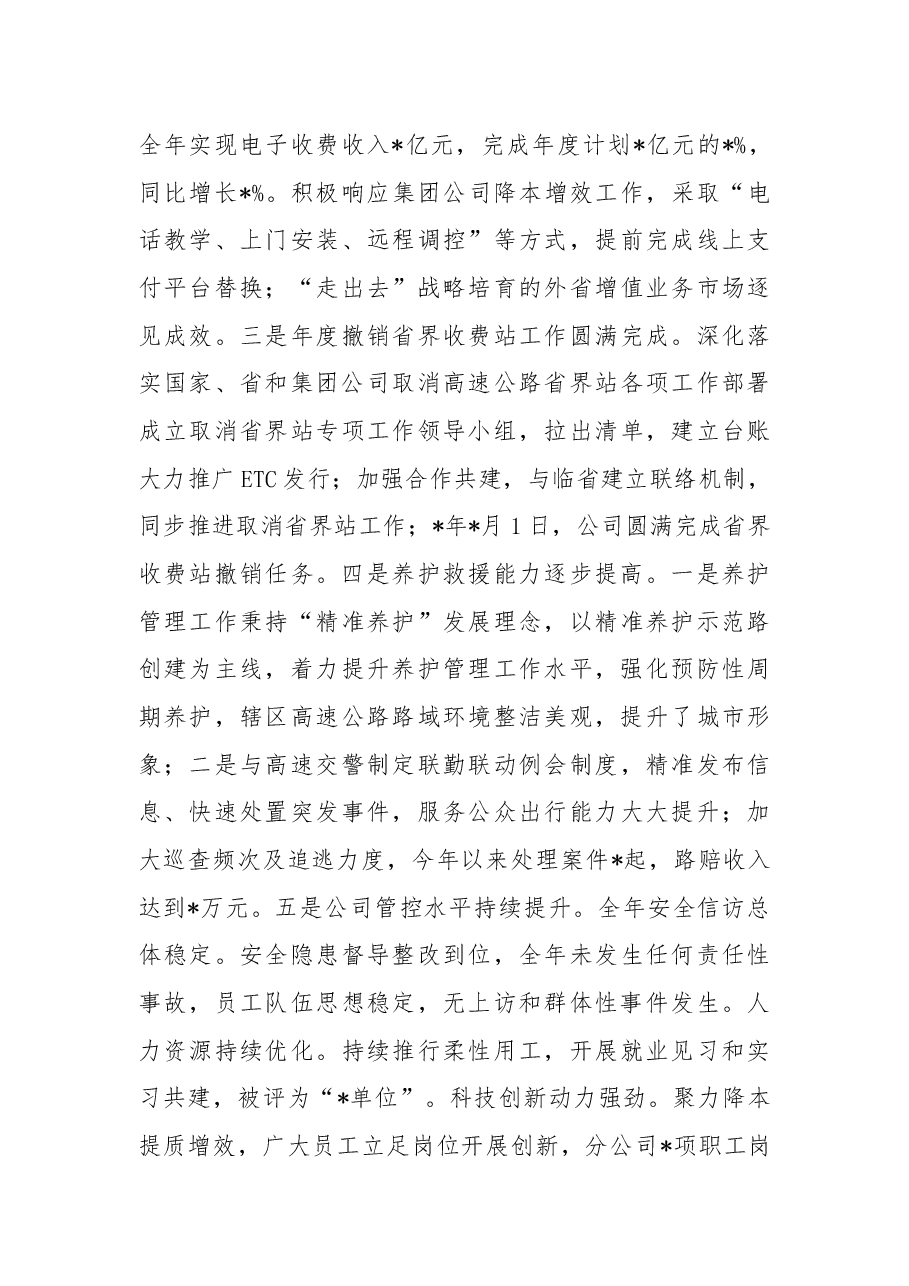 全年实现电子收费收入*亿元，完成年度计划*亿元的*%，同比增长*%。积极响应集团公司降本增效工作，采取“电话教学、上门安装、远程调控”等方式，提前完成线上支付平台替换；“走出去”战略培育的外省增值业务市场逐见成效。三是年度撤销省界收费站工作圆满完成。深化落实国家、省和集团公司取消高速公路省界站各项工作部署成立取消省界站专项工作领导小组，拉出清单，建立台账大力推广ETC发行；加强合作共建，与临省建立联络机制，同步推进取消省界站工作；*年*月1日，公司圆满完成省界收费站撤销任务。四是养护救援能力逐步提高。一是养护管理工作秉持“精准养护”发展理念，以精准养护示范路创建为主线，着力提升养护管理工作水平，强化预防性周期养护，辖区高速公路路域环境整洁美观，提升了城市形象；二是与高速交警制定联勤联动例会制度，精准发布信息、快速处置突发事件，服务公众出行能力大大提升；加大巡查频次及追逃力度，今年以来处理案件*起，路赔收入达到*万元。五是公司管控水平持续提升。全年安全信访总体稳定。安全隐患督导整改到位，全年未发生任何责任性事故，员工队伍思想稳定，无上访和群体性事件发生。人力资源持续优化。持续推行柔性用工，开展就业见习和实习共建，被评为“*单位”。科技创新动力强劲。聚力降本提质增效，广大员工立足岗位开展创新，分公司*项职工岗